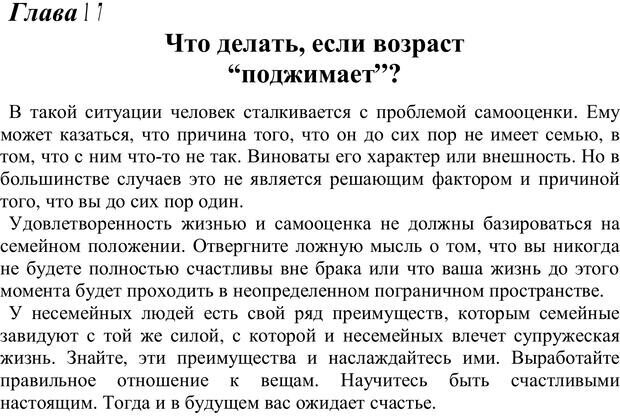 Глава 11

Что делать, если возраст “поджимает”?

В такой ситуации человек сталкивается с проблемой самооценки. Ему может казаться, что причина того, что он до сих пор не имеет семью, в том, что с ним что-то не так. Виноваты его характер или внешность. Но в большинстве случаев это не является решающим фактором и причиной того, что вы до сих пор один.

Удовлетворенность жизнью и самооценка не должны базироваться на семейном положении. Отвергните ложную мысль о том, что вы никогда не будете полностью счастливы вне брака или что ваша жизнь до этого момента будет проходить в неопределенном пограничном пространстве.

У несемейных людей есть свой ряд преимуществ, которым семейные завидуют с той же силой, с которой и несемейных влечет супружеская жизнь. Знайте, эти преимущества и наслаждайтесь ими. Выработайте правильное отношение к вещам. Научитесь быть счастливыми настоящим. Тогда и в будущем вас ожидает счастье.